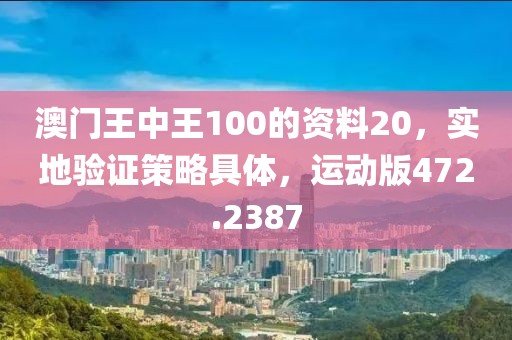 澳门王中王100的资料20，实地验证策略具体，运动版472.2387